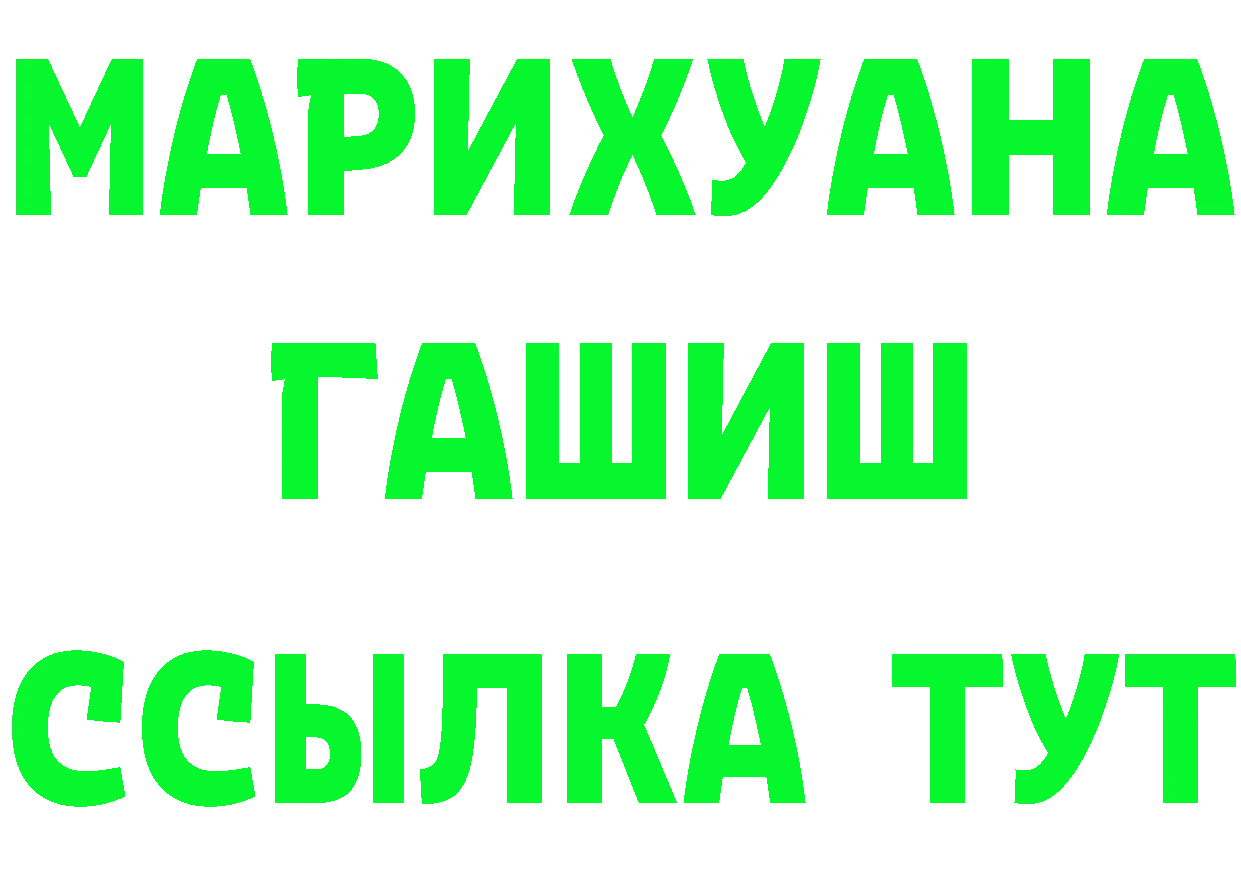 МАРИХУАНА
ГАШИШ
ССЫЛКА ТУТ